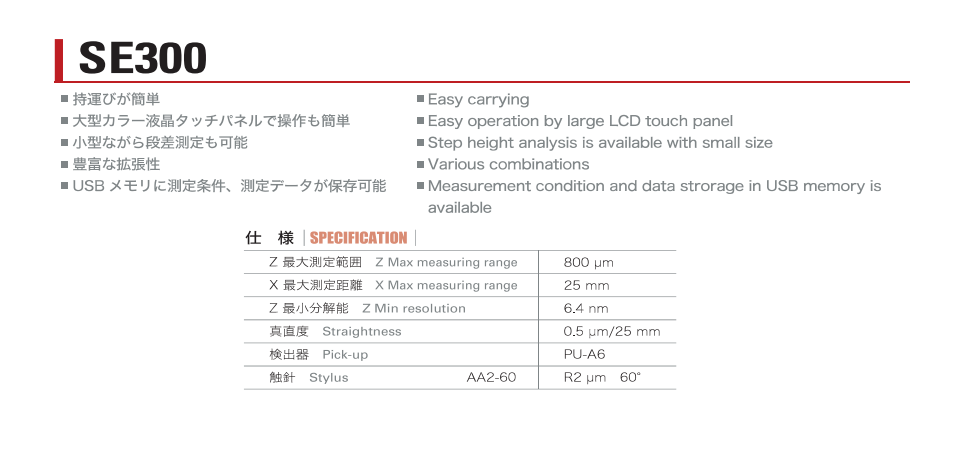 SE300

■ 持運びが簡単
■ 大型カラー液晶タッチパネルで操作も簡単
■ 小型ながら段差測定も可能
■ 豊富な拡張性
■ USB メモリに測定条件、測定データが保存可能

■ Easy carrying
■ Easy operation by large LCD touch panel
■ Step height analysis is available with small size
■ Various combinations
■ Measurement condition and data strorage in USB memory is available

仕　様 | SPECIFICATION |

| | |
|---|---|
| Z 最大測定範囲　Z Max measuring range | 800 µm |
| X 最大測定距離　X Max measuring range | 25 mm |
| Z 最小分解能　Z Min resolution | 6.4 nm |
| 真直度　Straightness | 0.5 µm/25 mm |
| 検出器　Pick-up | PU-A6 |
| 触針　Stylus　AA2-60 | R2 µm　60° |